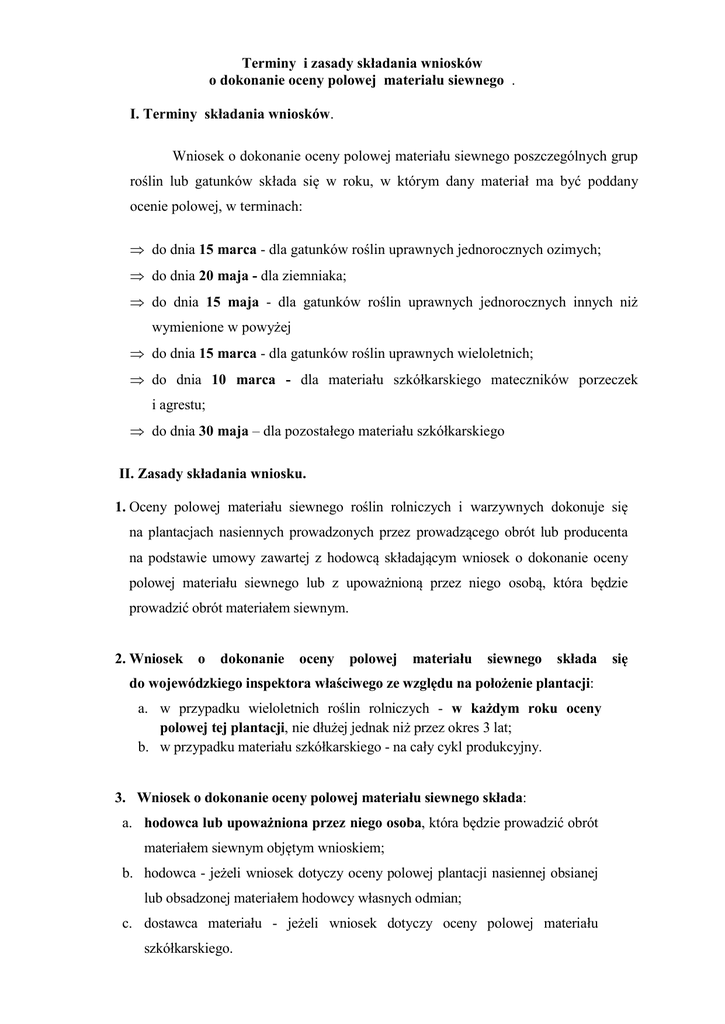 Terminy i zasady składania wniosków
o dokonanie oceny polowej materiału siewnego .

I. Terminy składania wniosków.

Wniosek o dokonanie oceny polowej materiału siewnego poszczególnych grup roślin lub gatunków składa się w roku, w którym dany materiał ma być poddany ocenie polowej, w terminach:

⇒ do dnia 15 marca - dla gatunków roślin uprawnych jednorocznych ozimych;
⇒ do dnia 20 maja - dla ziemniaka;
⇒ do dnia 15 maja - dla gatunków roślin uprawnych jednorocznych innych niż wymienione w powyżej
⇒ do dnia 15 marca - dla gatunków roślin uprawnych wieloletnich;
⇒ do dnia 10 marca - dla materiału szkółkarskiego mateczników porzeczek i agrestu;
⇒ do dnia 30 maja – dla pozostałego materiału szkółkarskiego

II. Zasady składania wniosku.

1. Oceny polowej materiału siewnego roślin rolniczych i warzywnych dokonuje się na plantacjach nasiennych prowadzonych przez prowadzącego obrót lub producenta na podstawie umowy zawartej z hodowcą składającym wniosek o dokonanie oceny polowej materiału siewnego lub z upoważnioną przez niego osobą, która będzie prowadzić obrót materiałem siewnym.

2. Wniosek o dokonanie oceny polowej materiału siewnego składa się do wojewódzkiego inspektora właściwego ze względu na położenie plantacji:
a. w przypadku wieloletnich roślin rolniczych - w każdym roku oceny polowej tej plantacji, nie dłużej jednak niż przez okres 3 lat;
b. w przypadku materiału szkółkarskiego - na cały cykl produkcyjny.

3. Wniosek o dokonanie oceny polowej materiału siewnego składa:
a. hodowca lub upoważniona przez niego osoba, która będzie prowadzić obrót materiałem siewnym objętym wnioskiem;
b. hodowca - jeżeli wniosek dotyczy oceny polowej plantacji nasiennej obsianej lub obsadzonej materiałem hodowcy własnych odmian;
c. dostawca materiału - jeżeli wniosek dotyczy oceny polowej materiału szkółkarskiego.